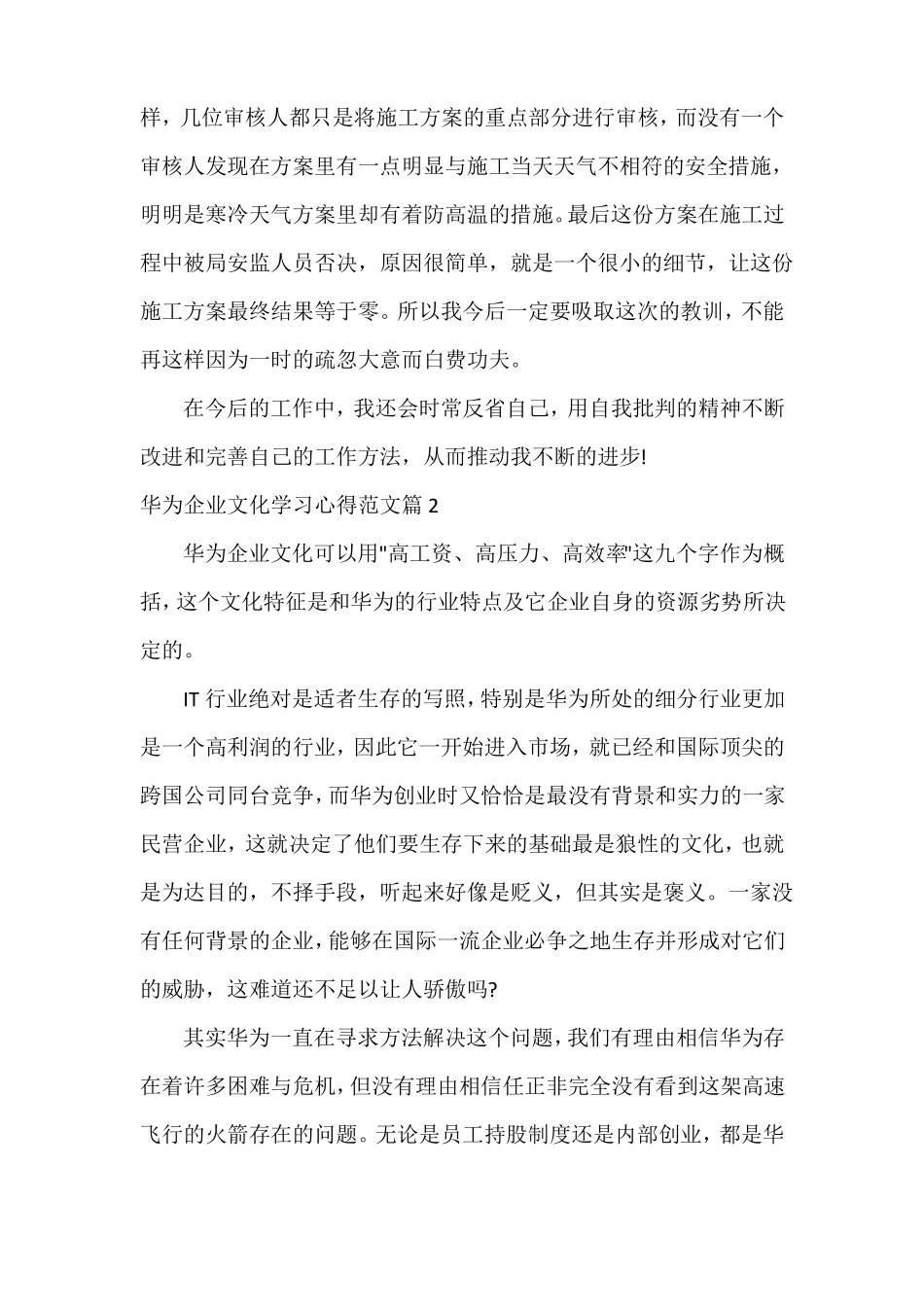 样，几位审核人都只是将施工方案的重点部分进行审核，而没有一个审核人发现在方案里有一点明显与施工当天天气不相符的安全措施，明明是寒冷天气方案里却有着防高温的措施。最后这份方案在施工过程中被局安监人员否决，原因很简单，就是一个很小的细节，让这份施工方案最终结果等于零。所以我今后一定要吸取这次的教训，不能再这样因为一时的疏忽大意而白费功夫。

在今后的工作中，我还会时常反省自己，用自我批判的精神不断改进和完善自己的工作方法，从而推动我不断的进步!

华为企业文化学习心得范文篇 2

华为企业文化可以用"高工资、高压力、高效率"这九个字作为概括，这个文化特征是和华为的行业特点及它企业自身的资源劣势所决定的。

IT 行业绝对是适者生存的写照，特别是华为所处的细分行业更加是一个高利润的行业，因此它一开始进入市场，就已经和国际顶尖的跨国公司同台竞争，而华为创业时又恰恰是最没有背景和实力的一家民营企业，这就决定了他们要生存下来的基础最是狼性的文化，也就是为达目的，不择手段，听起来好像是贬义，但其实是褒义。一家没有任何背景的企业，能够在国际一流企业必争之地生存并形成对它们的威胁，这难道还不足以让人骄傲吗?

其实华为一直在寻求方法解决这个问题，我们有理由相信华为存在着许多困难与危机，但没有理由相信任正非完全没有看到这架高速飞行的火箭存在的问题。无论是员工持股制度还是内部创业，都是华